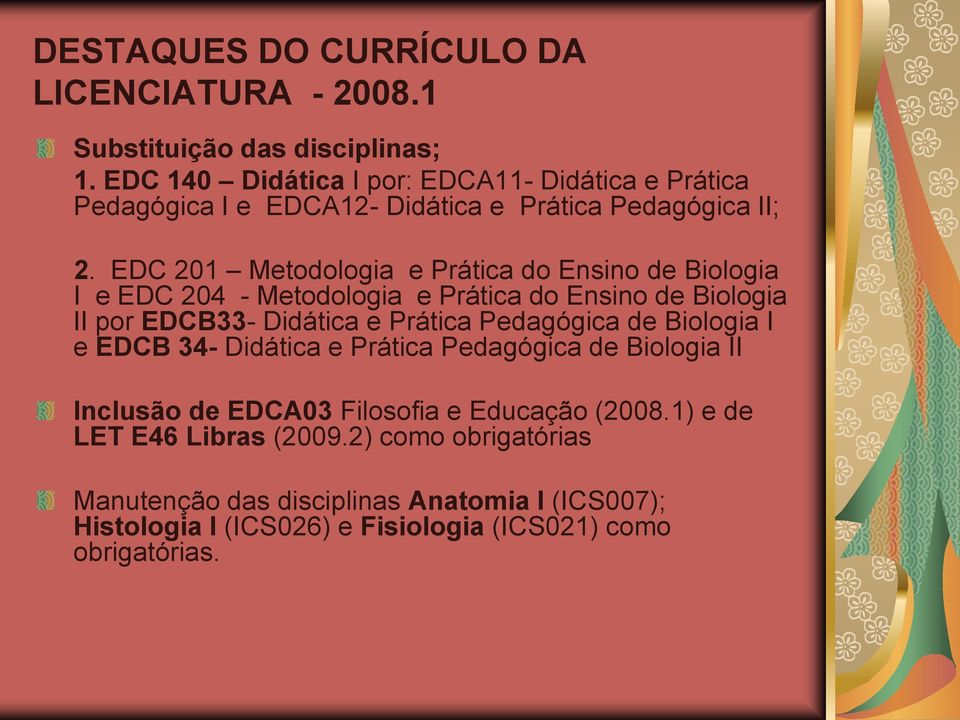 DESTAQUES DO CURRÍCULO DA LICENCIATURA - 2008.1

Substituição das disciplinas;
1. EDC 140 – Didática I por: EDCA11- Didática e Prática Pedagógica I e EDCA12- Didática e Prática Pedagógica II;

2. EDC 201 – Metodologia e Prática do Ensino de Biologia I e EDC 204 - Metodologia e Prática do Ensino de Biologia II por EDCB33- Didática e Prática Pedagógica de Biologia I e EDCB 34- Didática e Prática Pedagógica de Biologia II

Inclusão de EDCA03 Filosofia e Educação (2008.1) e de LET E46 Libras (2009.2) como obrigatórias

Manutenção das disciplinas Anatomia I (ICS007); Histologia I (ICS026) e Fisiologia (ICS021) como obrigatórias.